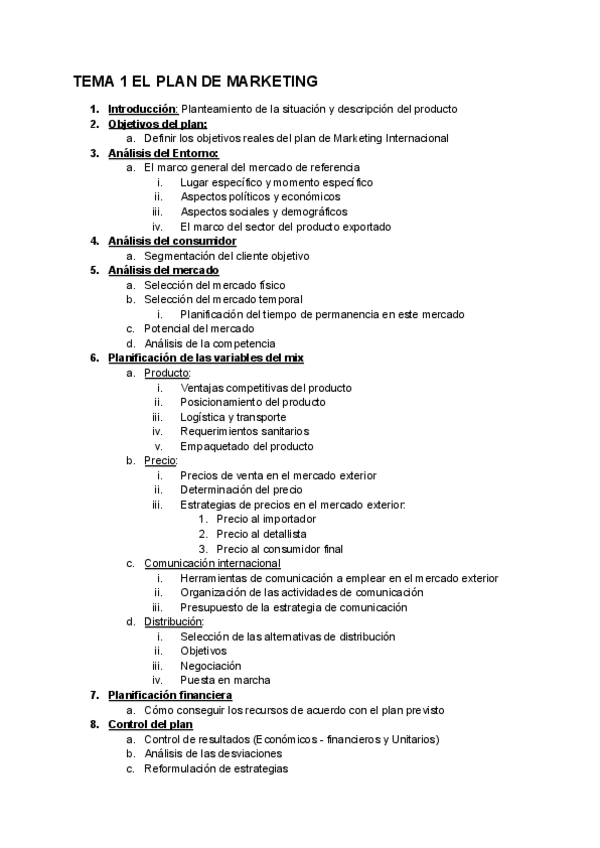 TEMA 1 EL PLAN DE MARKETING

1. Introducción: Planteamiento de la situación y descripción del producto
2. Objetivos del plan:
   a. Definir los objetivos reales del plan de Marketing Internacional
3. Análisis del Entorno:
   a. El marco general del mercado de referencia
      i. Lugar específico y momento específico
      ii. Aspectos políticos y económicos
      iii. Aspectos sociales y demográficos
      iv. El marco del sector del producto exportado
4. Análisis del consumidor
   a. Segmentación del cliente objetivo
5. Análisis del mercado
   a. Selección del mercado físico
   b. Selección del mercado temporal
      i. Planificación del tiempo de permanencia en este mercado
   c. Potencial del mercado
   d. Análisis de la competencia
6. Planificación de las variables del mix
   a. Producto:
      i. Ventajas competitivas del producto
      ii. Posicionamiento del producto
      iii. Logística y transporte
      iv. Requerimientos sanitarios
      v. Empaquetado del producto
   b. Precio:
      i. Precios de venta en el mercado exterior
      ii. Determinación del precio
      iii. Estrategias de precios en el mercado exterior:
         1. Precio al importador
         2. Precio al detallista
         3. Precio al consumidor final
   c. Comunicación internacional
      i. Herramientas de comunicación a emplear en el mercado exterior
      ii. Organización de las actividades de comunicación
      iii. Presupuesto de la estrategia de comunicación
   d. Distribución:
      i. Selección de las alternativas de distribución
      ii. Objetivos
      iii. Negociación
      iv. Puesta en marcha
7. Planificación financiera
   a. Cómo conseguir los recursos de acuerdo con el plan previsto
8. Control del plan
   a. Control de resultados (Económicos - financieros y Unitarios)
   b. Análisis de las desviaciones
   c. Reformulación de estrategias